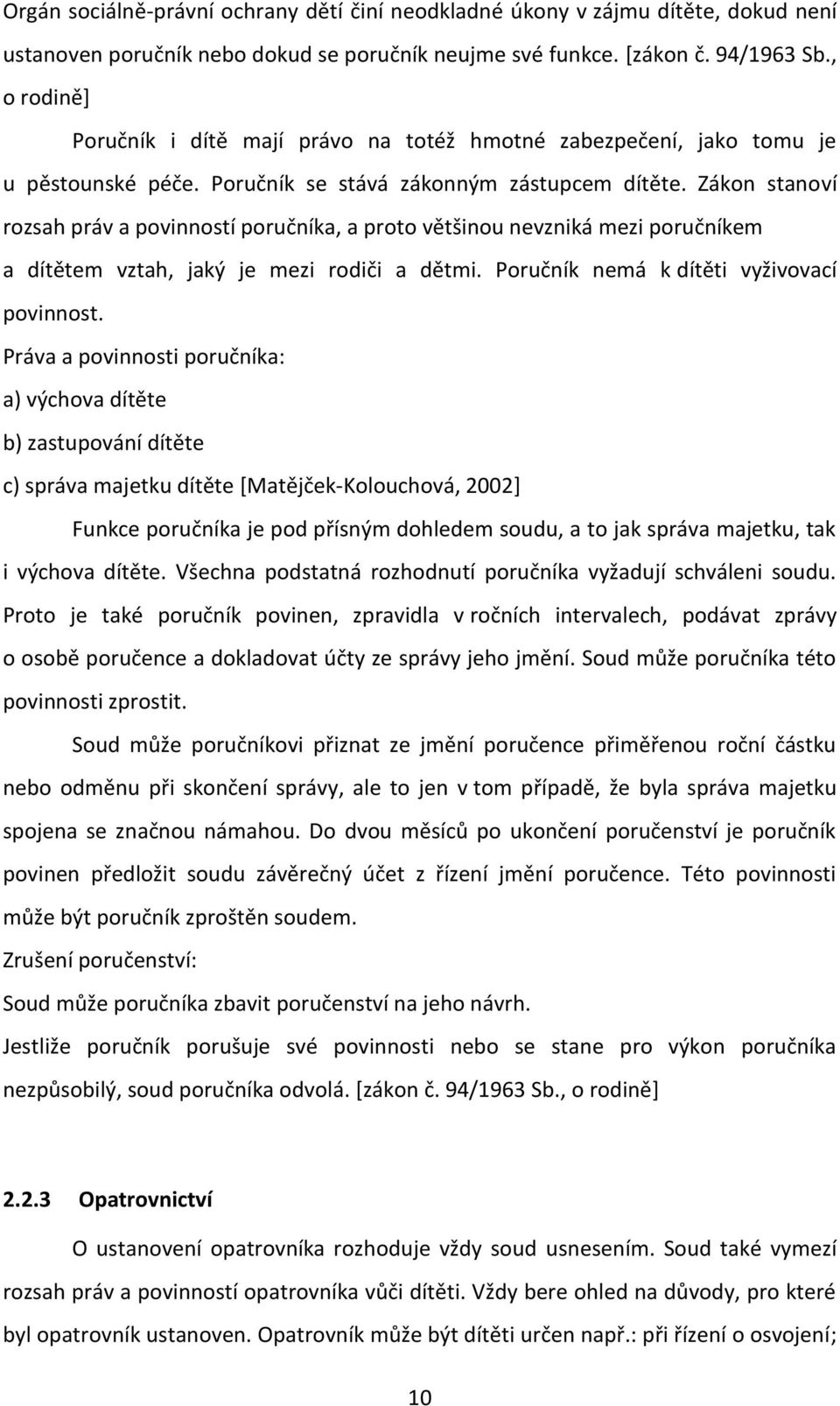 Orgán sociálně-právní ochrany dětí činí neodkladné úkony v zájmu dítěte, dokud není ustanoven poručník nebo dokud se poručník neujme své funkce. [zákon č. 94/1963 Sb., o rodině]

Poručník i dítě mají právo na totéž hmotné zabezpečení, jako tomu je u pěstounské péče. Poručník se stává zákonným zástupcem dítěte. Zákon stanoví rozsah práv a povinností poručníka, a proto většinou nevzniká mezi poručníkem a dítětem vztah, jaký je mezi rodiči a dětmi. Poručník nemá k dítěti vyživovací povinnost.

Práva a povinnosti poručníka:

a) výchova dítěte

b) zastupování dítěte

c) správa majetku dítěte [Matějček-Kolouchová, 2002]

Funkce poručníka je pod přísným dohledem soudu, a to jak správa majetku, tak i výchova dítěte. Všechna podstatná rozhodnutí poručníka vyžadují schváleni soudu. Proto je také poručník povinen, zpravidla v ročních intervalech, podávat zprávy o osobě poručence a dokladovat účty ze správy jeho jmění. Soud může poručníka této povinnosti zprostit.

Soud může poručníkovi přiznat ze jmění poručence přiměřenou roční částku nebo odměnu při skončení správy, ale to jen v tom případě, že byla správa majetku spojena se značnou námahou. Do dvou měsíců po ukončení poručenství je poručník povinen předložit soudu závěrečný účet z řízení jmění poručence. Této povinnosti může být poručník zproštěn soudem.

Zrušení poručenství:

Soud může poručníka zbavit poručenství na jeho návrh.

Jestliže poručník porušuje své povinnosti nebo se stane pro výkon poručníka nezpůsobilý, soud poručníka odvolá. [zákon č. 94/1963 Sb., o rodině]

2.2.3 Opatrovnictví

O ustanovení opatrovníka rozhoduje vždy soud usnesením. Soud také vymezí rozsah práv a povinností opatrovníka vůči dítěti. Vždy bere ohled na důvody, pro které byl opatrovník ustanoven. Opatrovník může být dítěti určen např.: při řízení o osvojení;

10